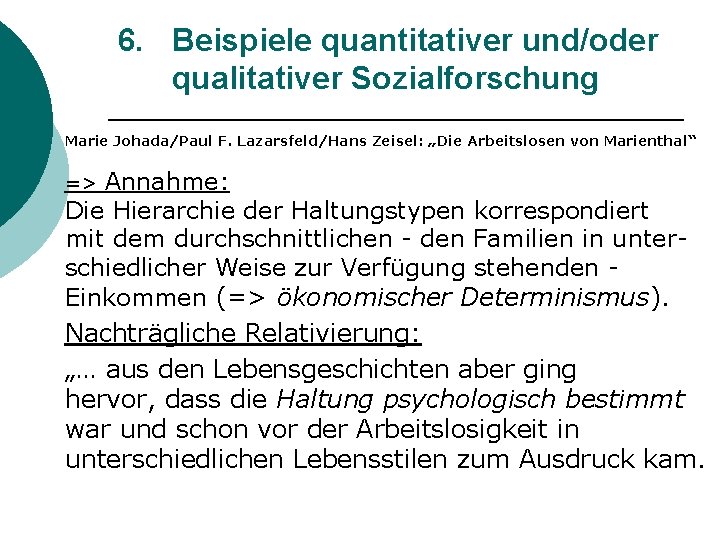 6. Beispiele quantitativer und/oder qualitativer Sozialforschung

Marie Johada/Paul F. Lazarsfeld/Hans Zeisel: „Die Arbeitslosen von Marienthal“

=> Annahme:
Die Hierarchie der Haltungstypen korrespondiert mit dem durchschnittlichen - den Familien in unterschiedlicher Weise zur Verfügung stehenden - Einkommen (=> ökonomischer Determinismus).

Nachträgliche Relativierung:
„… aus den Lebensgeschichten aber ging hervor, dass die Haltung psychologisch bestimmt war und schon vor der Arbeitslosigkeit in unterschiedlichen Lebensstilen zum Ausdruck kam.